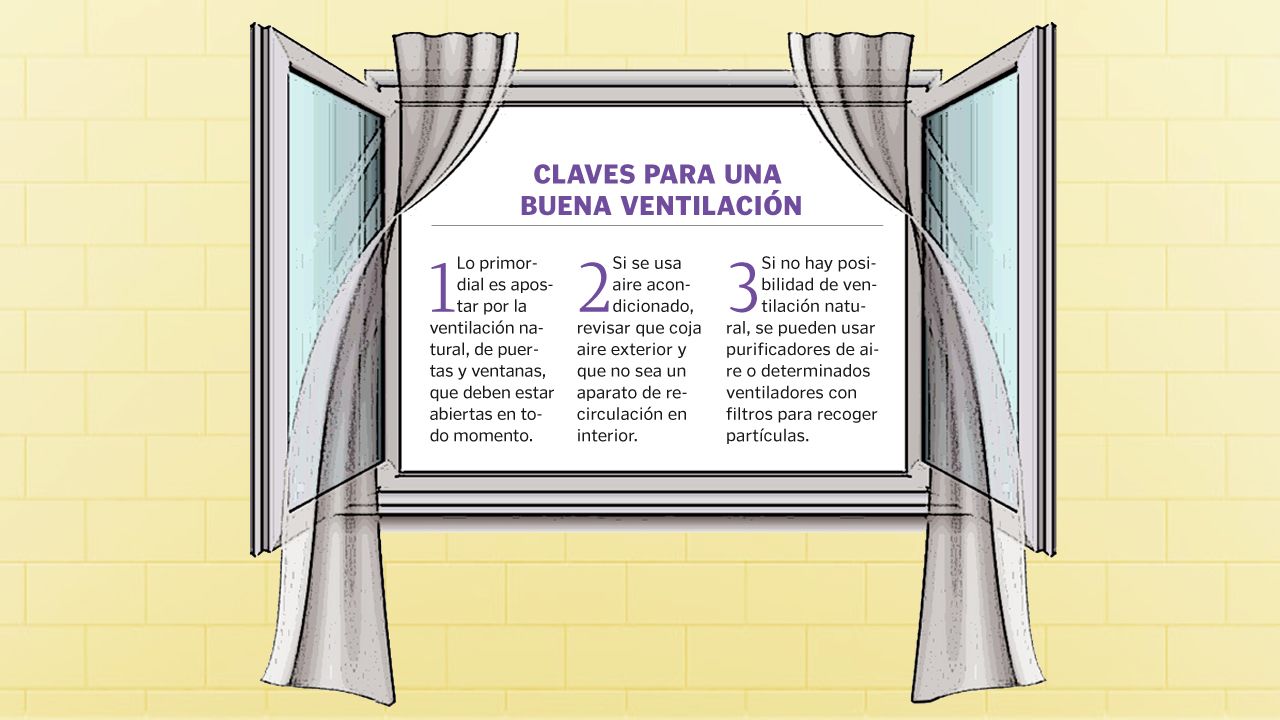 CLAVES PARA UNA
BUENA VENTILACIÓN

1 Lo primordial es apostar por la ventilación natural, de puertas y ventanas, que deben estar abiertas en todo momento.

2 Si se usa aire acondicionado, revisar que coja aire exterior y que no sea un aparato de recirculación en interior.

3 Si no hay posibilidad de ventilación natural, se pueden usar purificadores de aire o determinados ventiladores con filtros para recoger partículas.